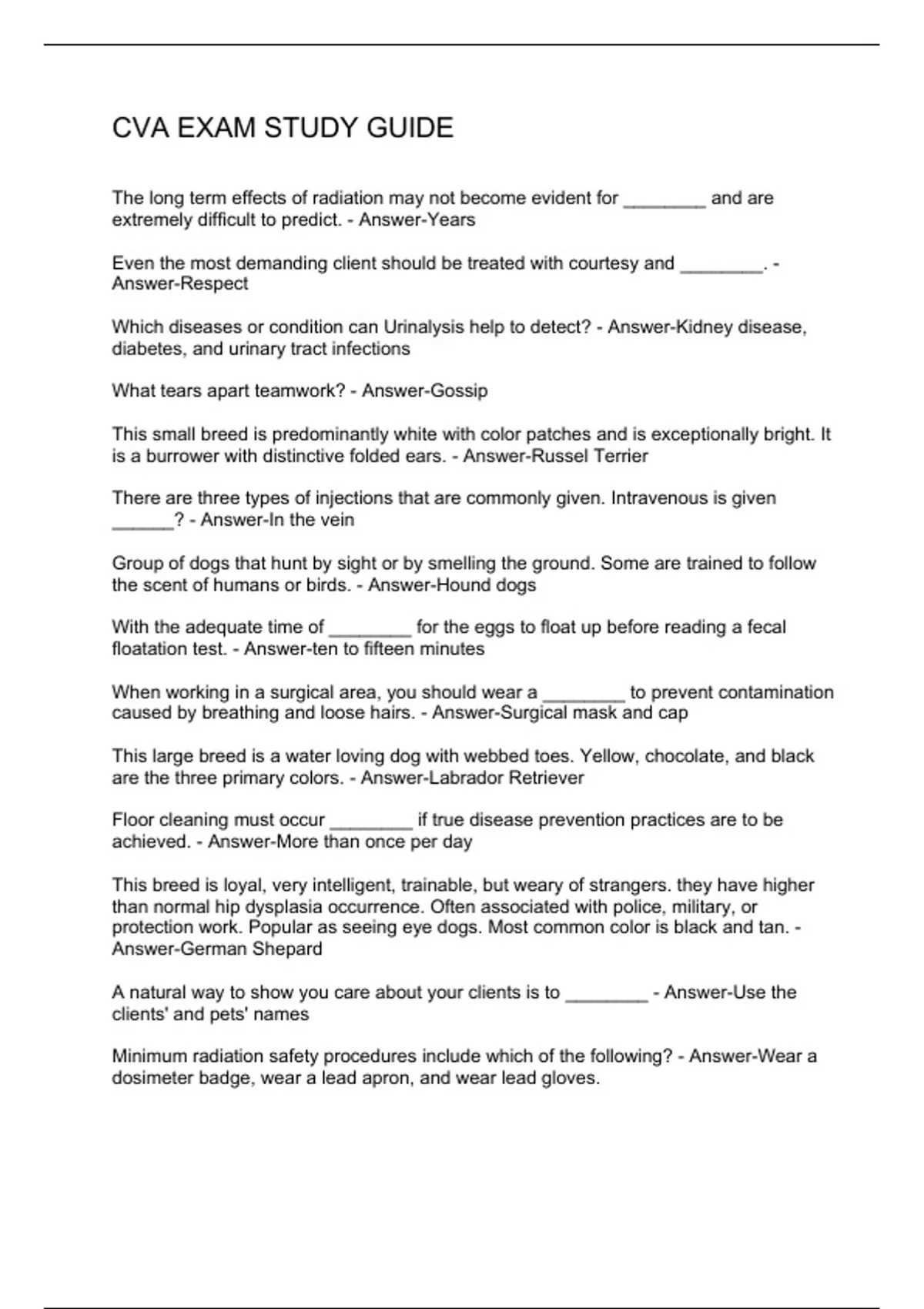 CVA EXAM STUDY GUIDE

The long term effects of radiation may not become evident for ____ and are extremely difficult to predict. - Answer-Years

Even the most demanding client should be treated with courtesy and ____. - Answer-Respect

Which diseases or condition can Urinalysis help to detect? - Answer-Kidney disease, diabetes, and urinary tract infections

What tears apart teamwork? - Answer-Gossip

This small breed is predominantly white with color patches and is exceptionally bright. It is a burrower with distinctive folded ears. - Answer-Russel Terrier

There are three types of injections that are commonly given. Intravenous is given ____? - Answer-In the vein

Group of dogs that hunt by sight or by smelling the ground. Some are trained to follow the scent of humans or birds. - Answer-Hound dogs

With the adequate time of ____ for the eggs to float up before reading a fecal floatation test. - Answer-ten to fifteen minutes

When working in a surgical area, you should wear a ____ to prevent contamination caused by breathing and loose hairs. - Answer-Surgical mask and cap

This large breed is a water loving dog with webbed toes. Yellow, chocolate, and black are the three primary colors. - Answer-Labrador Retriever

Floor cleaning must occur ____ if true disease prevention practices are to be achieved. - Answer-More than once per day

This breed is loyal, very intelligent, trainable, but weary of strangers. they have higher than normal hip dysplasia occurrence. Often associated with police, military, or protection work. Popular as seeing eye dogs. Most common color is black and tan. - Answer-German Shepard

A natural way to show you care about your clients is to ____ - Answer-Use the clients' and pets' names

Minimum radiation safety procedures include which of the following? - Answer-Wear a dosimeter badge, wear a lead apron, and wear lead gloves.